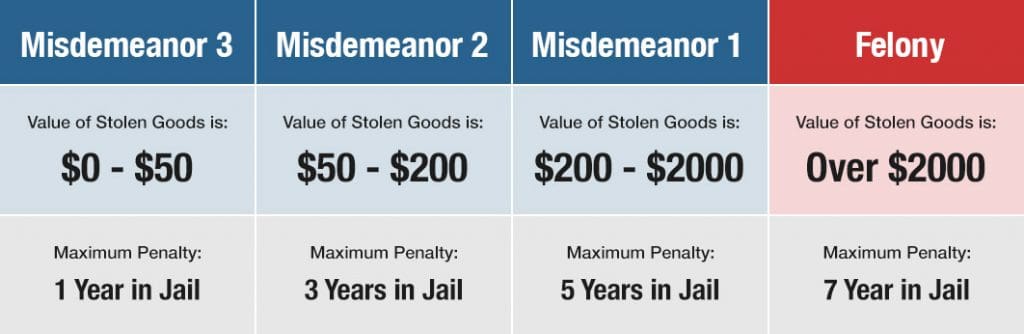 | Misdemeanor 3 | Misdemeanor 2 | Misdemeanor 1 | Felony |
|---|---|---|---|
| Value of Stolen Goods is: \$0 - \$50 | Value of Stolen Goods is: \$50 - \$200 | Value of Stolen Goods is: \$200 - \$2000 | Value of Stolen Goods is: Over \$2000 |
| Maximum Penalty: 1 Year in Jail | Maximum Penalty: 3 Years in Jail | Maximum Penalty: 5 Years in Jail | Maximum Penalty: 7 Year in Jail |